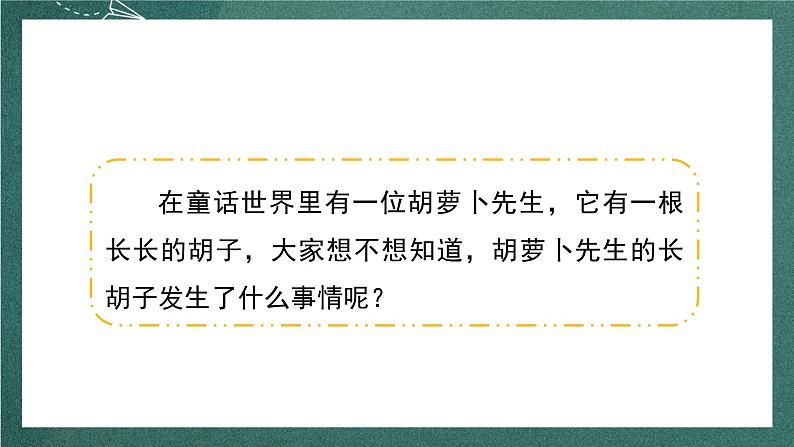 在童话世界里有一位胡萝卜先生，它有一根长长的胡子，大家想不想知道，胡萝卜先生的长胡子发生了什么事情呢？